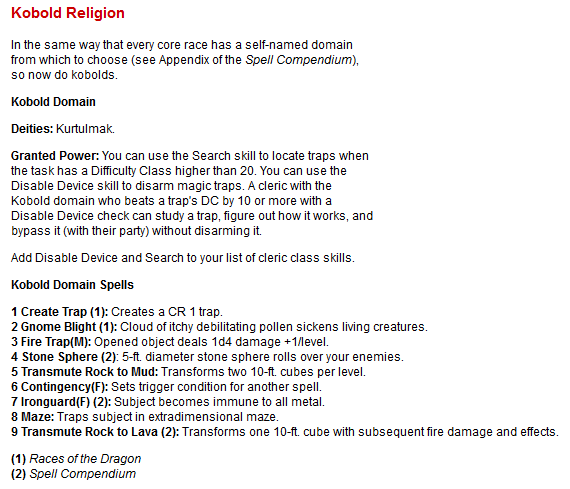 Kobold Religion

In the same way that every core race has a self-named domain from which to choose (see Appendix of the Spell Compendium), so now do kobolds.

Kobold Domain

Deities: Kurtulmak.

Granted Power: You can use the Search skill to locate traps when the task has a Difficulty Class higher than 20. You can use the Disable Device skill to disarm magic traps. A cleric with the Kobold domain who beats a trap's DC by 10 or more with a Disable Device check can study a trap, figure out how it works, and bypass it (with their party) without disarming it.

Add Disable Device and Search to your list of cleric class skills.

Kobold Domain Spells

1 Create Trap (1): Creates a CR 1 trap.
2 Gnome Blight (1): Cloud of itchy debilitating pollen sickens living creatures.
3 Fire Trap(M): Opened object deals 1d4 damage +1/level.
4 Stone Sphere (2): 5-ft. diameter stone sphere rolls over your enemies.
5 Transmute Rock to Mud: Transforms two 10-ft. cubes per level.
6 Contingency(F): Sets trigger condition for another spell.
7 Ironguard(F) (2): Subject becomes immune to all metal.
8 Maze: Traps subject in extradimensional maze.
9 Transmute Rock to Lava (2): Transforms one 10-ft. cube with subsequent fire damage and effects.

(1) Races of the Dragon
(2) Spell Compendium